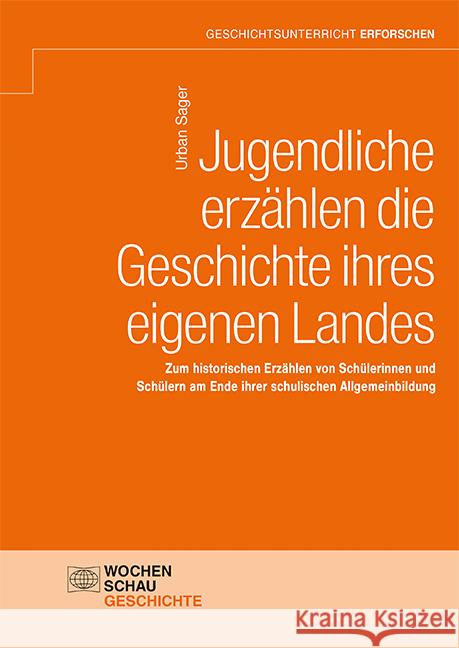 GESCHICHTSUNTERRICHT ERFORSCHEN

Urban Sager

Jugendliche erzählen die Geschichte ihres eigenen Landes

Zum historischen Erzählen von Schülerinnen und Schülern am Ende ihrer schulischen Allgemeinbildung

WOCHEN SCHAU GESCHICHTE